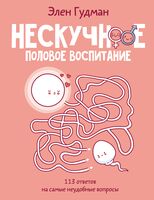 Элен Гудман

НЕСКУЧНОЕ

ПОЛОВОЕ ВОСПИТАНИЕ

113 ответов
на самые неудобные вопросы